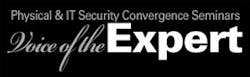 Physical & IT Security Convergence Seminars

Voice of the Expert